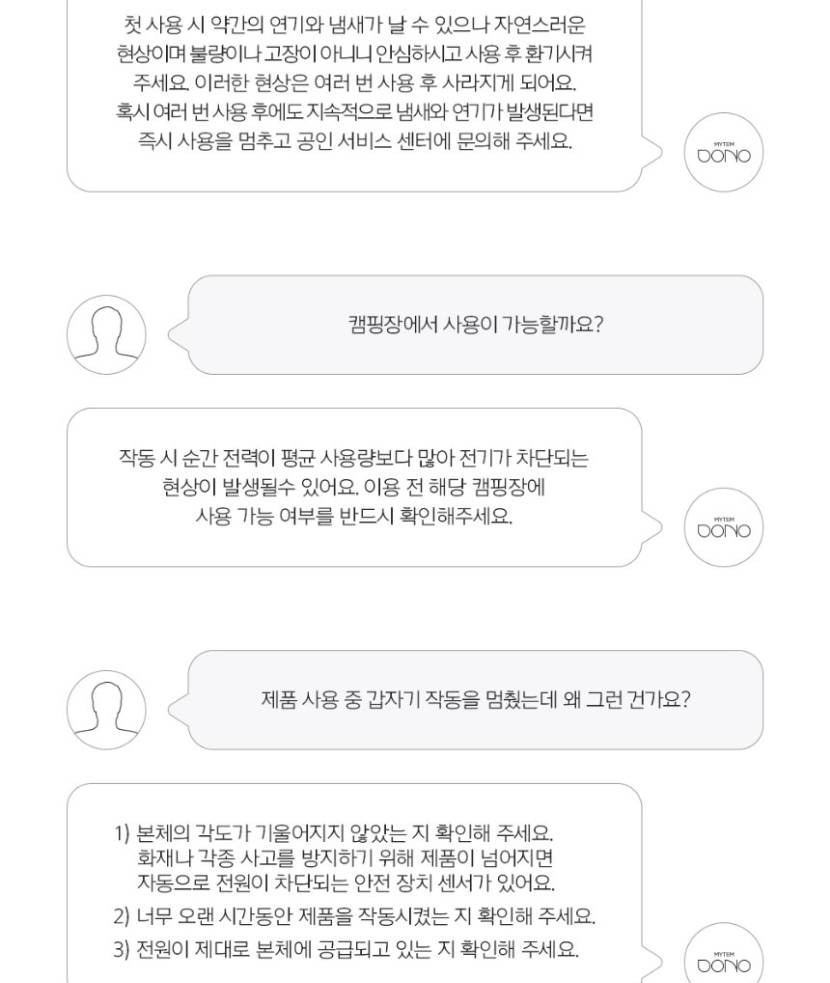 첫 사용 시 약간의 연기와 냄새가 날 수 있으나 자연스러운 현상이며 불량이나 고장이 아니니 안심하시고 사용 후 환기시켜 주세요. 이러한 현상은 여러 번 사용 후 사라지게 되어요. 혹시 여러 번 사용 후에도 지속적으로 냄새와 연기가 발생된다면 즉시 사용을 멈추고 공인 서비스 센터에 문의해 주세요.

MYTEM
DONO

캠핑장에서 사용이 가능할까요?

작동 시 순간 전력이 평균 사용량보다 많아 전기가 차단되는 현상이 발생될수 있어요. 이용 전 해당 캠핑장에 사용 가능 여부를 반드시 확인해주세요.

MYTEM
DONO

제품 사용 중 갑자기 작동을 멈췄는데 왜 그런 건가요?

1) 본체의 각도가 기울어지지 않았는 지 확인해 주세요.
화재나 각종 사고를 방지하기 위해 제품이 넘어지면 자동으로 전원이 차단되는 안전 장치 센서가 있어요.
2) 너무 오랜 시간동안 제품을 작동시켰는 지 확인해 주세요.
3) 전원이 제대로 본체에 공급되고 있는 지 확인해 주세요.

MYTEM
DONO